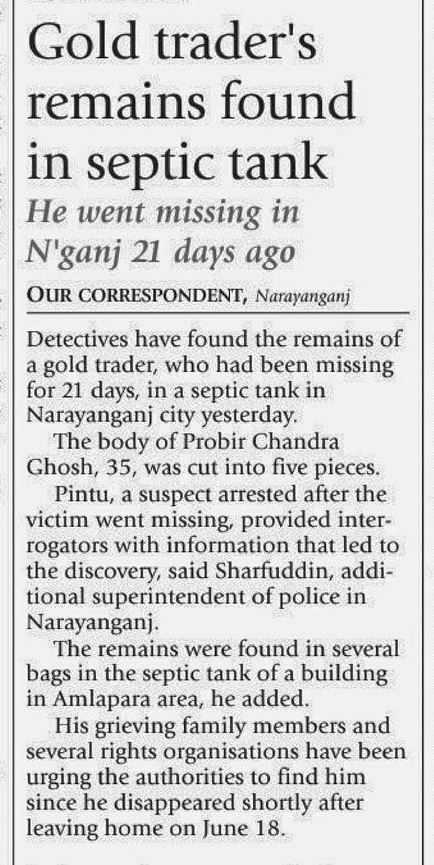 Gold trader's remains found in septic tank

He went missing in N'ganj 21 days ago

OUR CORRESPONDENT, Narayanganj

Detectives have found the remains of a gold trader, who had been missing for 21 days, in a septic tank in Narayanganj city yesterday.

The body of Probir Chandra Ghosh, 35, was cut into five pieces.

Pintu, a suspect arrested after the victim went missing, provided interrogators with information that led to the discovery, said Sharfuddin, additional superintendent of police in Narayanganj.

The remains were found in several bags in the septic tank of a building in Amlapara area, he added.

His grieving family members and several rights organisations have been urging the authorities to find him since he disappeared shortly after leaving home on June 18.